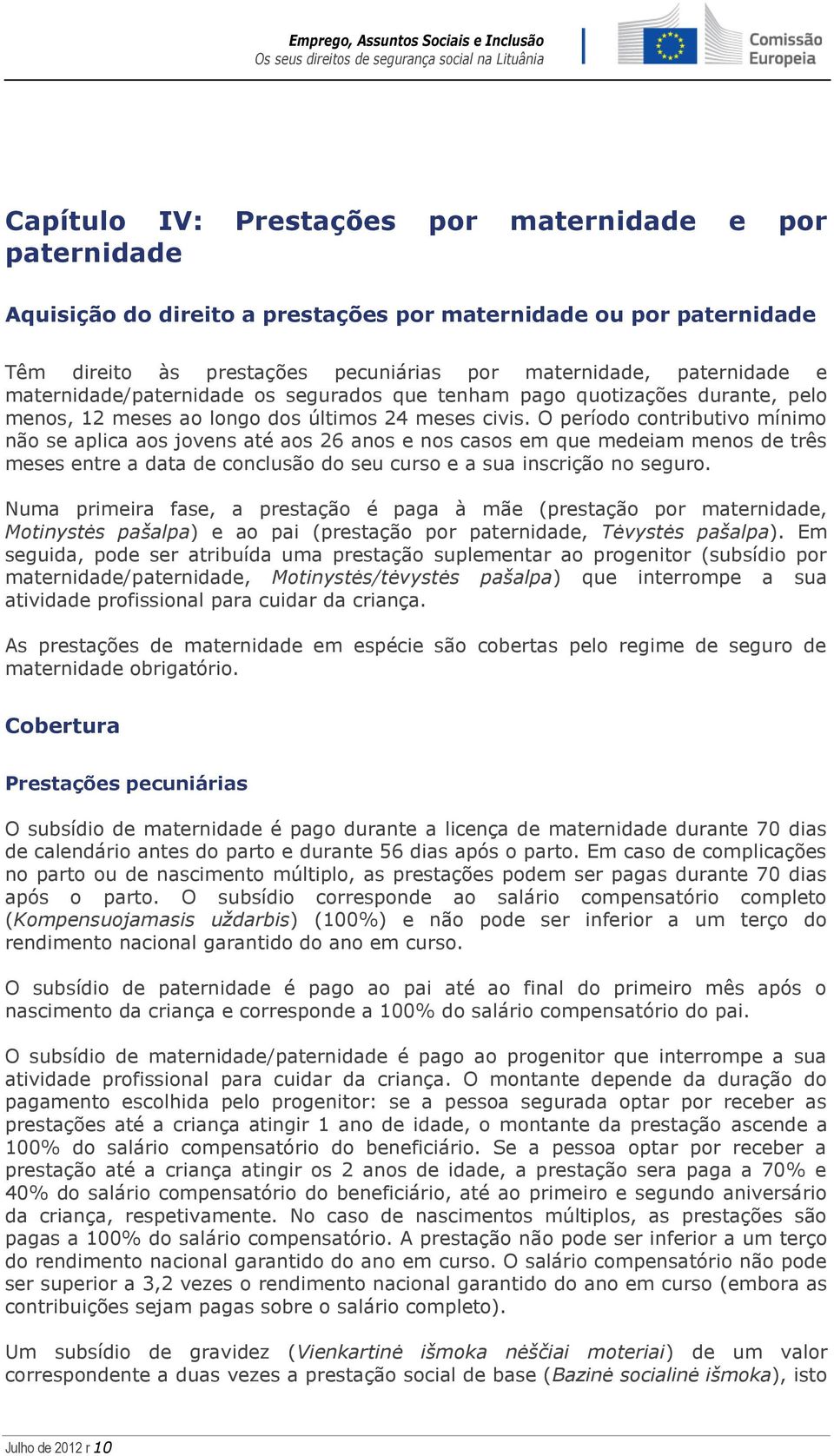 Emprego, Assuntos Sociais e Inclusão
Os seus direitos de segurança social na Lituânia

Comissão Europeia

Capítulo IV: Prestações por maternidade e por paternidade

Aquisição do direito a prestações por maternidade ou por paternidade

Têm direito às prestações pecuniárias por maternidade, paternidade e maternidade/paternidade os segurados que tenham pago quotizações durante, pelo menos, 12 meses ao longo dos últimos 24 meses civis. O período contributivo mínimo não se aplica aos jovens até aos 26 anos e nos casos em que medeiam menos de três meses entre a data de conclusão do seu curso e a sua inscrição no seguro.

Numa primeira fase, a prestação é paga à mãe (prestação por maternidade, Motinystės pašalpa) e ao pai (prestação por paternidade, Tėvystės pašalpa). Em seguida, pode ser atribuída uma prestação suplementar ao progenitor (subsídio por maternidade/paternidade, Motinystės/tėvystės pašalpa) que interrompe a sua atividade profissional para cuidar da criança.

As prestações de maternidade em espécie são cobertas pelo regime de seguro de maternidade obrigatório.

Cobertura

Prestações pecuniárias

O subsídio de maternidade é pago durante a licença de maternidade durante 70 dias de calendário antes do parto e durante 56 dias após o parto. Em caso de complicações no parto ou de nascimento múltiplo, as prestações podem ser pagas durante 70 dias após o parto. O subsídio corresponde ao salário compensatório completo (Kompensuojamasis uždarbis) (100%) e não pode ser inferior a um terço do rendimento nacional garantido do ano em curso.

O subsídio de paternidade é pago ao pai até ao final do primeiro mês após o nascimento da criança e corresponde a 100% do salário compensatório do pai.

O subsídio de maternidade/paternidade é pago ao progenitor que interrompe a sua atividade profissional para cuidar da criança. O montante depende da duração do pagamento escolhida pelo progenitor: se a pessoa segurada optar por receber as prestações até a criança atingir 1 ano de idade, o montante da prestação ascende a 100% do salário compensatório do beneficiário. Se a pessoa optar por receber a prestação até a criança atingir os 2 anos de idade, a prestação sera paga a 70% e 40% do salário compensatório do beneficiário, até ao primeiro e segundo aniversário da criança, respetivamente. No caso de nascimentos múltiplos, as prestações são pagas a 100% do salário compensatório. A prestação não pode ser inferior a um terço do rendimento nacional garantido do ano em curso. O salário compensatório não pode ser superior a 3,2 vezes o rendimento nacional garantido do ano em curso (embora as contribuições sejam pagas sobre o salário completo).

Um subsídio de gravidez (Vienkartinė išmoka nėščiai moteriai) de um valor correspondente a duas vezes a prestação social de base (Bazinė socialinė išmoka), isto

Julho de 2012 r 10